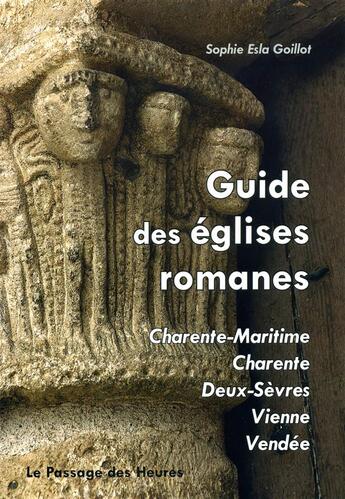 Sophie Esla Goillot

Guide des églises romanes

Charente-Maritime
Charente
Deux-Sèvres
Vienne
Vendée

Le Passage des Heures